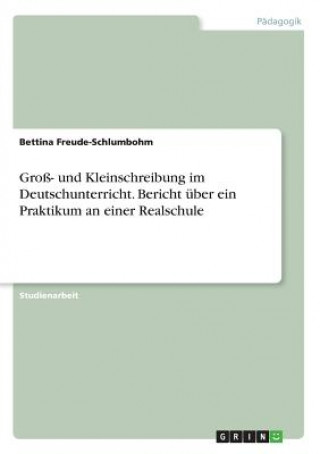 Pädagogik

Bettina Freude-Schlumbohm

Groß- und Kleinschreibung im Deutschunterricht. Bericht über ein Praktikum an einer Realschule

Studienarbeit

GRIN